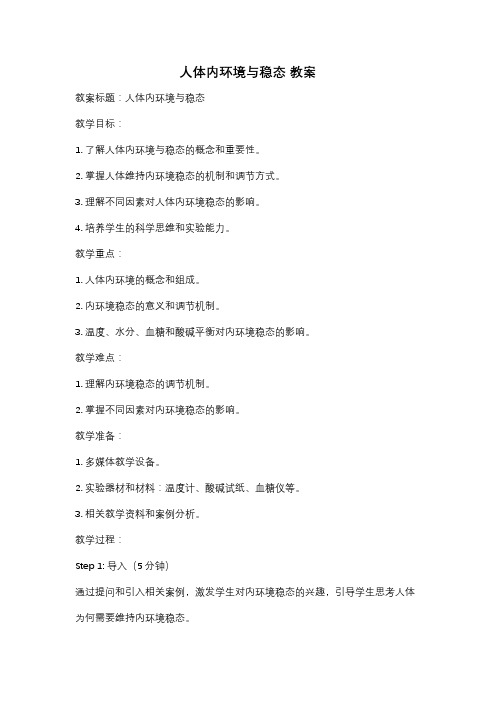 人体内环境与稳态 教案

教案标题：人体内环境与稳态

教学目标：

1. 了解人体内环境与稳态的概念和重要性。

2. 掌握人体维持内环境稳态的机制和调节方式。

3. 理解不同因素对人体内环境稳态的影响。

4. 培养学生的科学思维和实验能力。

教学重点：

1. 人体内环境的概念和组成。

2. 内环境稳态的意义和调节机制。

3. 温度、水分、血糖和酸碱平衡对内环境稳态的影响。

教学难点：

1. 理解内环境稳态的调节机制。

2. 掌握不同因素对内环境稳态的影响。

教学准备：

1. 多媒体教学设备。

2. 实验器材和材料：温度计、酸碱试纸、血糖仪等。

3. 相关教学资料和案例分析。

教学过程：

Step 1: 导入（5 分钟）

通过提问和引入相关案例，激发学生对内环境稳态的兴趣，引导学生思考人体为何需要维持内环境稳态。